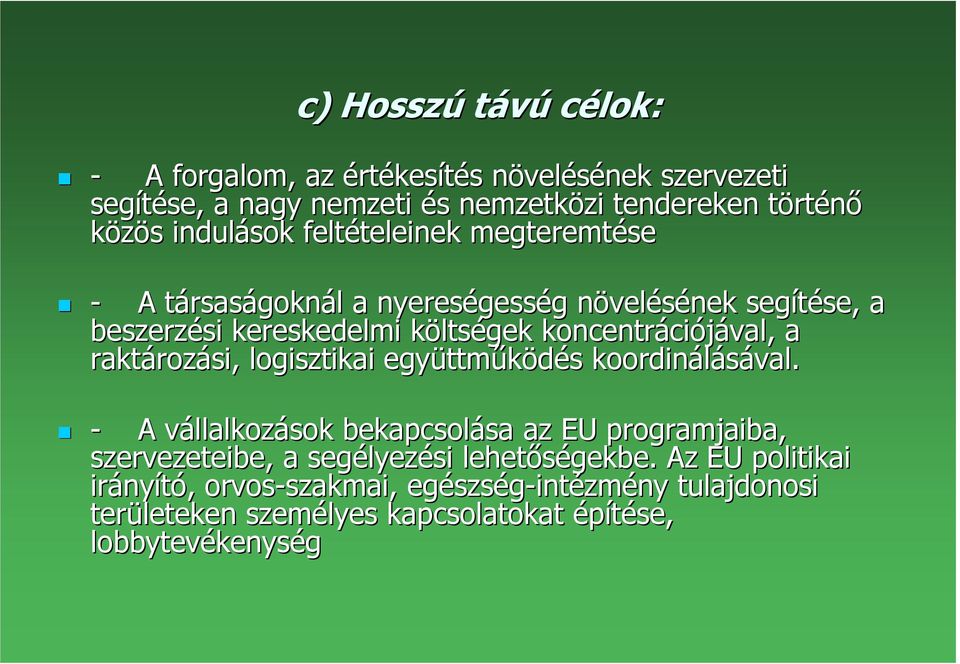 c) Hosszú távú célok:

- A forgalom, az értékesítés növelésének szervezeti segítése, a nagy nemzeti és nemzetközi tendereken történő közös indulások feltételeinek megteremtése

- A társaságoknál a nyereségesség növelésének segítése, a beszerzési kereskedelmi költségek koncentrációjával, a raktározási, logisztikai együttműködés koordinálásával.

- A vállalkozások bekapcsolása az EU programjaiba, szervezeteibe, a segélyezési lehetőségekbe. Az EU politikai irányító, orvos-szakmai, egészség-intézmény tulajdonosi területeken személyes kapcsolatokat építése, lobbytevékenység